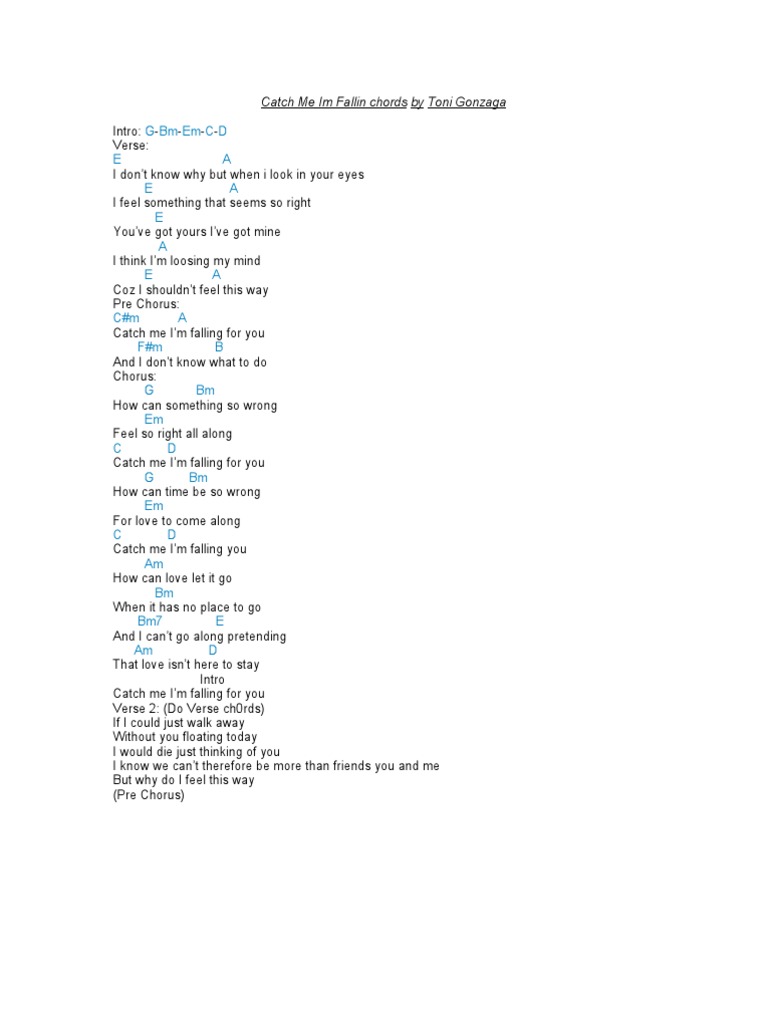 Catch Me Im Fallin chords by Toni Gonzaga

Intro: G-Bm-Em-C-D
Verse:
E A
I don't know why but when i look in your eyes
E A
I feel something that seems so right
E
You've got yours I've got mine
A
I think I'm loosing my mind
E A
Coz I shouldn't feel this way
Pre Chorus:
C#m A
Catch me I'm falling for you
F#m B
And I don't know what to do
Chorus:
G Bm
How can something so wrong
Em
Feel so right all along
C D
Catch me I'm falling for you
G Bm
How can time be so wrong
Em
For love to come along
C D
Catch me I'm falling you
Am
How can love let it go
Bm
When it has no place to go
Bm7 E
And I can't go along pretending
Am D
That love isn't here to stay
Intro
Catch me I'm falling for you
Verse 2: (Do Verse ch0rds)
If I could just walk away
Without you floating today
I would die just thinking of you
I know we can't therefore be more than friends you and me
But why do I feel this way
(Pre Chorus)